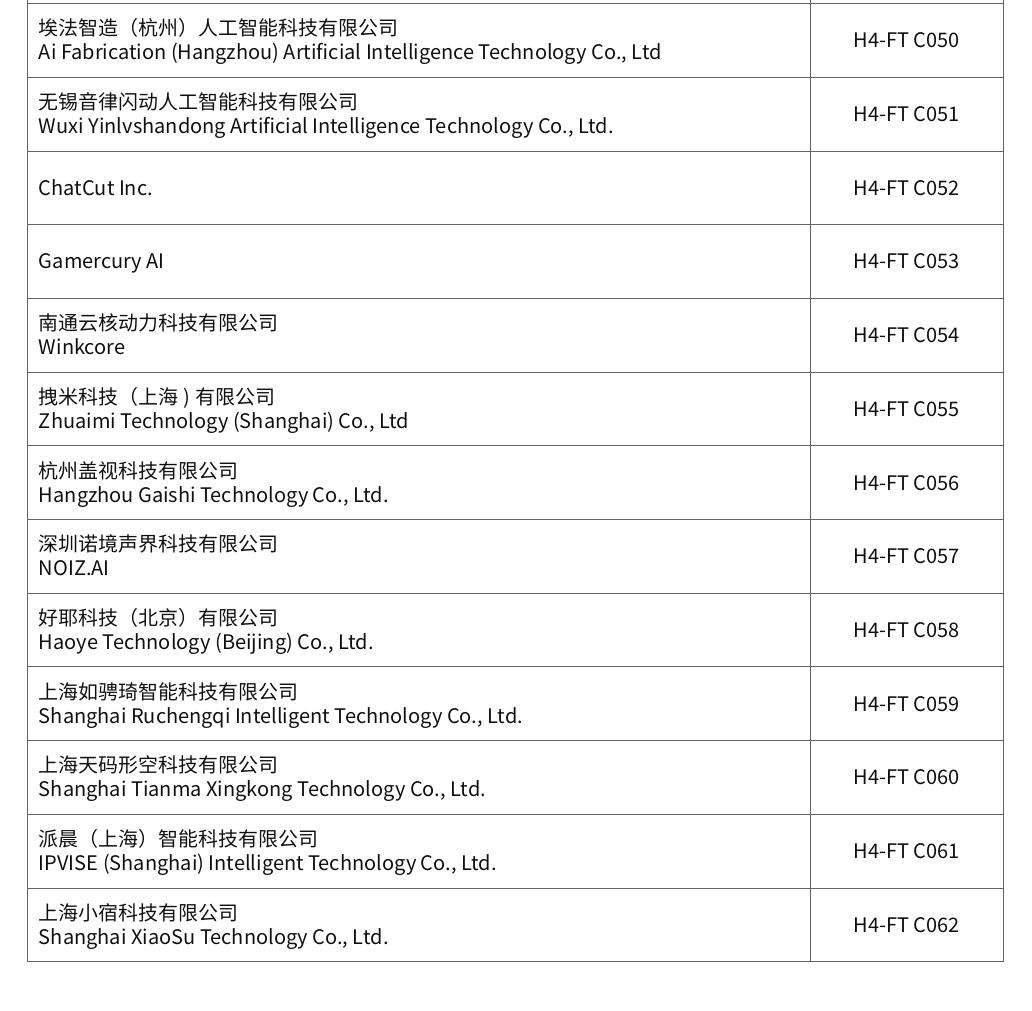 | 埃法智造（杭州）人工智能科技有限公司 Ai Fabrication (Hangzhou) Artificial Intelligence Technology Co., Ltd | H4-FT C050 |
|---|---|
| 无锡音律闪动人工智能科技有限公司 Wuxi Yinlvshandong Artificial Intelligence Technology Co., Ltd. | H4-FT C051 |
| ChatCut Inc. | H4-FT C052 |
| Gamercury AI | H4-FT C053 |
| 南通云核动力科技有限公司 Winkcore | H4-FT C054 |
| 拽米科技（上海）有限公司 Zhuaimi Technology (Shanghai) Co., Ltd | H4-FT C055 |
| 杭州盖视科技有限公司 Hangzhou Gaishi Technology Co., Ltd. | H4-FT C056 |
| 深圳诺境声界科技有限公司 NOIZ.AI | H4-FT C057 |
| 好耶科技（北京）有限公司 Haoye Technology (Beijing) Co., Ltd. | H4-FT C058 |
| 上海如骋琦智能科技有限公司 Shanghai Ruchengqi Intelligent Technology Co., Ltd. | H4-FT C059 |
| 上海天码形空科技有限公司 Shanghai Tianma Xingkong Technology Co., Ltd. | H4-FT C060 |
| 派晨（上海）智能科技有限公司 IPVISE (Shanghai) Intelligent Technology Co., Ltd. | H4-FT C061 |
| 上海小宿科技有限公司 Shanghai XiaoSu Technology Co., Ltd. | H4-FT C062 |